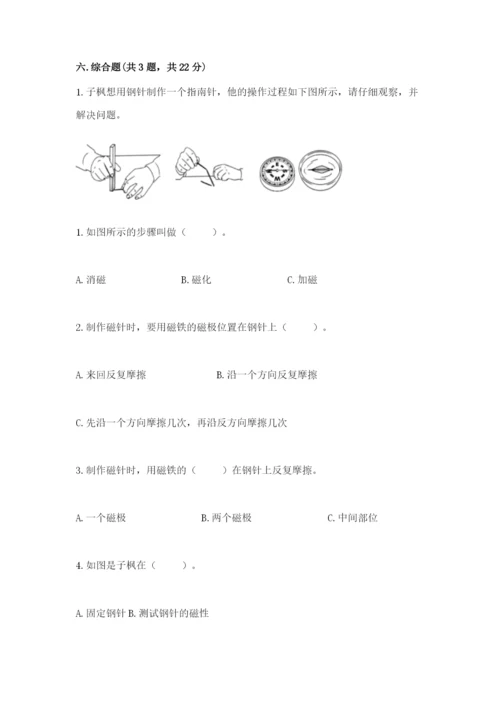 六. 综合题(共 3 题，共 22 分)

1. 子枫想用钢针制作一个指南针，他的操作过程如下图所示，请仔细观察，并解决问题。

1. 如图所示的步骤叫做（　　）。

A. 消磁　　B. 磁化　　C. 加磁

2. 制作磁针时，要用磁铁的磁极位置在钢针上（　　）。

A. 来回反复摩擦　　B. 沿一个方向反复摩擦

C. 先沿一个方向摩擦几次，再沿反方向摩擦几次

3. 制作磁针时，用磁铁的（　　）在钢针上反复摩擦。

A. 一个磁极　　B. 两个磁极　　C. 中间部位

4. 如图是子枫在（　　）。

A. 固定钢针 B. 测试钢针的磁性